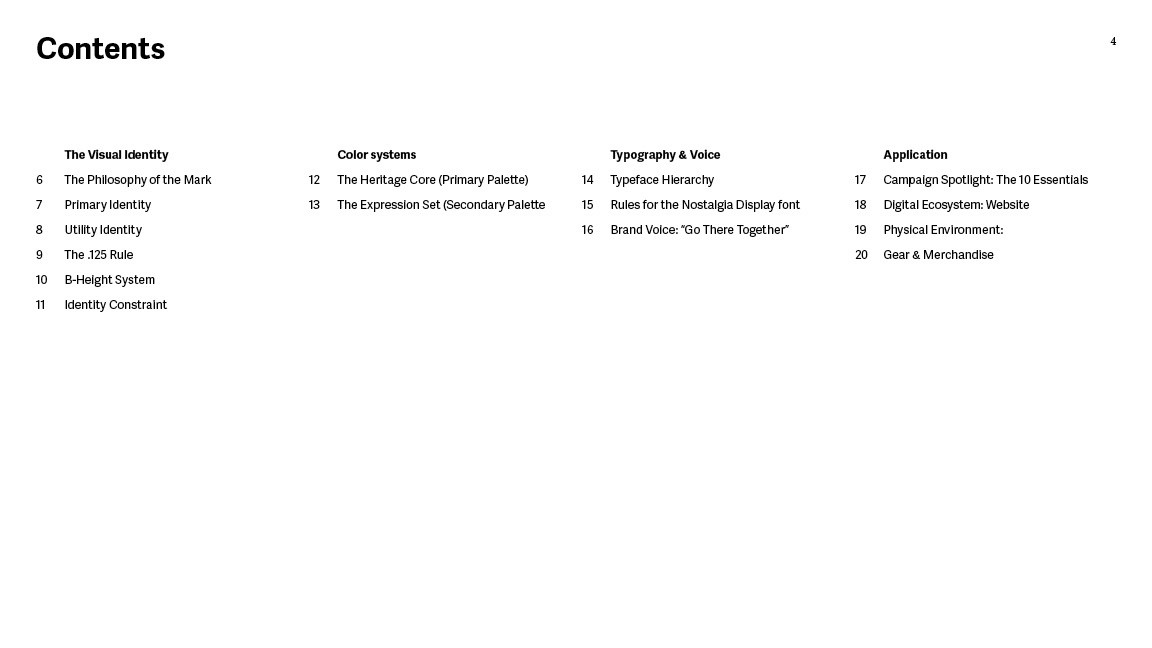 Contents

4

The Visual Identity
6 The Philosophy of the Mark
7 Primary Identity
8 Utility Identity
9 The .125 Rule
10 B-Height System
11 Identity Constraint

Color systems
12 The Heritage Core (Primary Palette)
13 The Expression Set (Secondary Palette

Typography & Voice
14 Typeface Hierarchy
15 Rules for the Nostalgia Display font
16 Brand Voice: “Go There Together”

Application
17 Campaign Spotlight: The 10 Essentials
18 Digital Ecosystem: Website
19 Physical Environment:
20 Gear & Merchandise